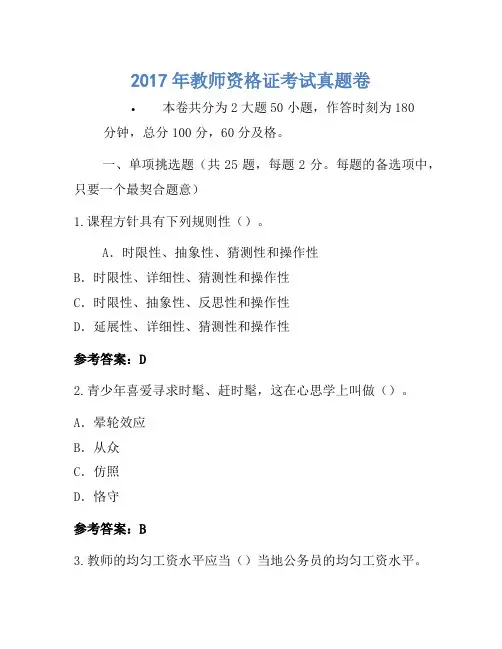 2017 年教师资格证考试真题卷

• 本卷共分为 2 大题 50 小题，作答时刻为 180 分钟，总分 100 分，60 分及格。

一、单项挑选题（共 25 题，每题 2 分。每题的备选项中，只要一个最契合题意）

1.课程方针具有下列规则性（）。

A. 时限性、抽象性、猜测性和操作性

B. 时限性、详细性、猜测性和操作性

C. 时限性、抽象性、反思性和操作性

D. 延展性、详细性、猜测性和操作性

参考答案：D

2.青少年喜爱寻求时髦、赶时髦，这在心思学上叫做（）。

A. 晕轮效应

B. 从众

C. 仿照

D. 恪守

参考答案：B

3.教师的均匀工资水平应当（）当地公务员的均匀工资水平。